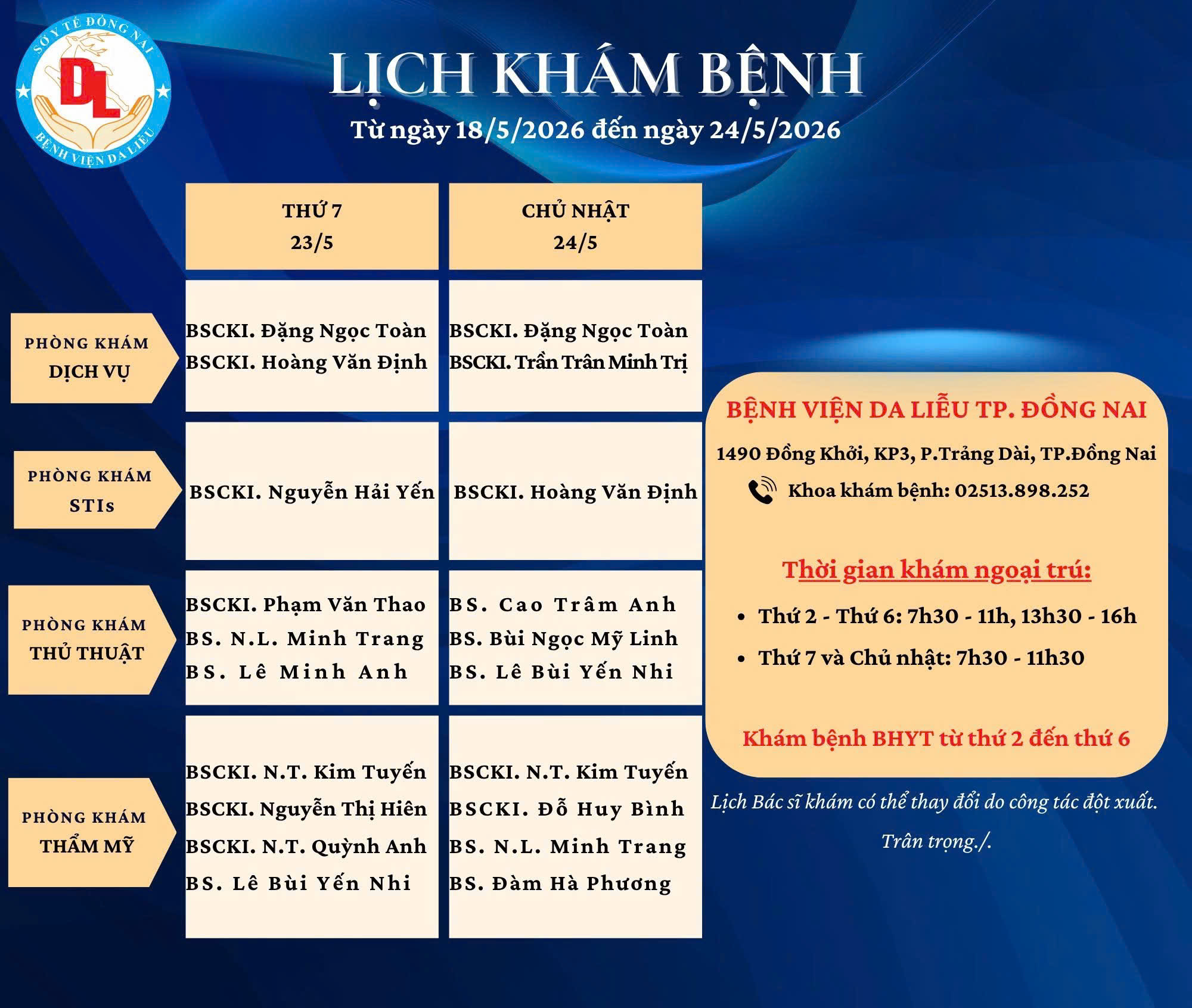 SỞ Y TẾ ĐỒNG NAI
DL
BỆNH VIỆN DA LIỄU

LỊCH KHÁM BỆNH
Từ ngày 18/5/2026 đến ngày 24/5/2026

| | THỨ 7 23/5 | CHỦ NHẬT 24/5 |
|---|---|---|
| PHÒNG KHÁM DỊCH VỤ | BSCKI. Đặng Ngọc Toàn BSCKI. Hoàng Văn Định | BSCKI. Đặng Ngọc Toàn BSCKI. Trần Trân Minh Trị |
| PHÒNG KHÁM STIs | BSCKI. Nguyễn Hải Yến | BSCKI. Hoàng Văn Định |
| PHÒNG KHÁM THỦ THUẬT | BSCKI. Phạm Văn Thao BS. N.L. Minh Trang BS. Lê Minh Anh | BS. Cao Trâm Anh BS. Bùi Ngọc Mỹ Linh BS. Lê Bùi Yến Nhi |
| PHÒNG KHÁM THẨM MỸ | BSCKI. N.T. Kim Tuyến BSCKI. Nguyễn Thị Hiên BSCKI. N.T. Quỳnh Anh BS. Lê Bùi Yến Nhi | BSCKI. N.T. Kim Tuyến BSCKI. Đỗ Huy Bình BS. N.L. Minh Trang BS. Đàm Hà Phương |

BỆNH VIỆN DA LIỄU TP. ĐỒNG NAI
1490 Đồng Khởi, KP3, P.Trảng Dài, TP.Đồng Nai
Khoa khám bệnh: 02513.898.252

Thời gian khám ngoại trú:
• Thứ 2 - Thứ 6: 7h30 - 11h, 13h30 - 16h
• Thứ 7 và Chủ nhật: 7h30 - 11h30

Khám bệnh BHYT từ thứ 2 đến thứ 6

Lịch Bác sĩ khám có thể thay đổi do công tác đột xuất.
Trân trọng./.